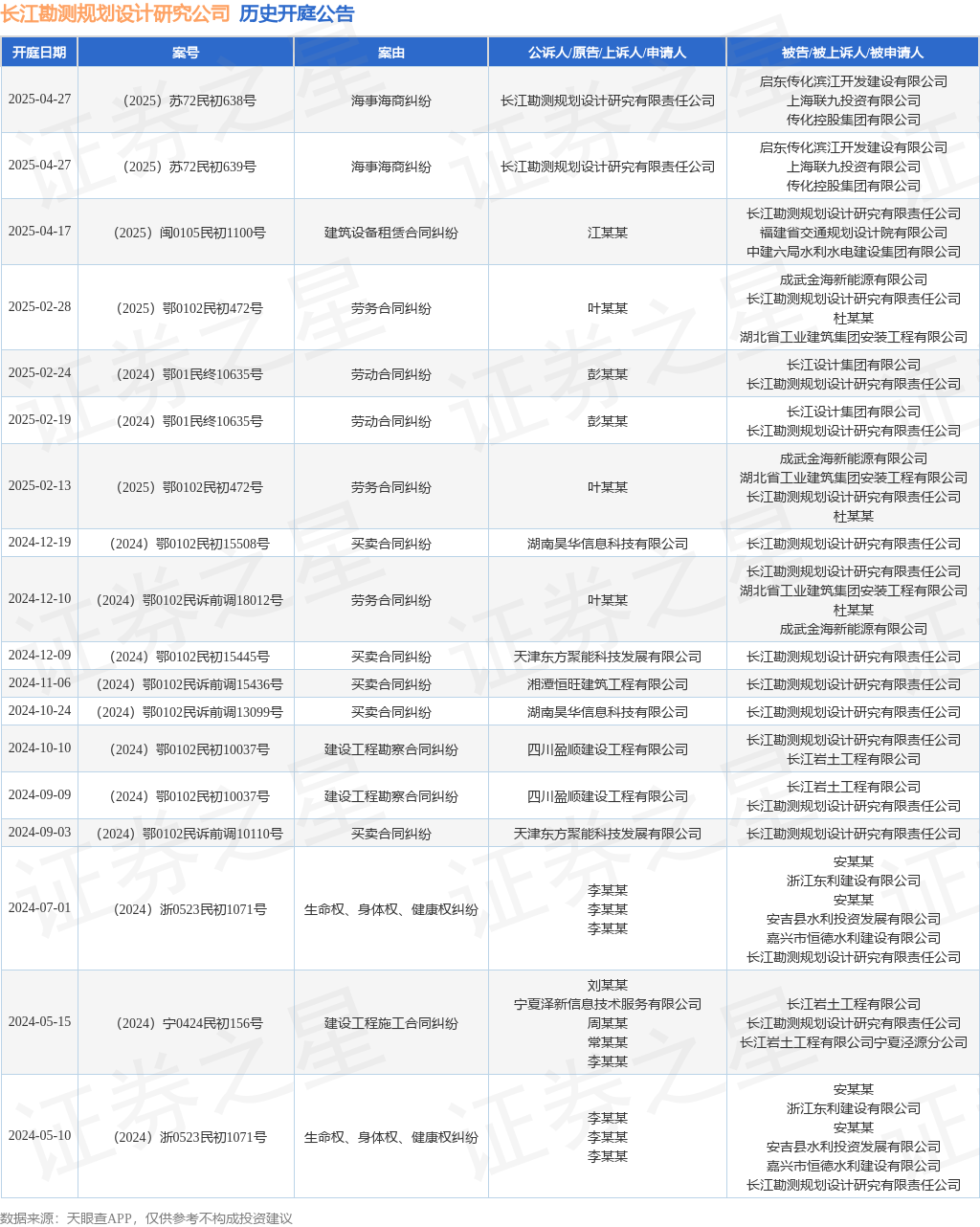 长江勘测规划设计研究公司 历史开庭公告

| 开庭日期 | 案号 | 案由 | 公诉人/原告/上诉人/申请人 | 被告/被上诉人/被申请人 |
|---|---|---|---|---|
| 2025-04-27 | （2025）苏72民初638号 | 海事海商纠纷 | 长江勘测规划设计研究有限责任公司 | 启东传化滨江开发建设有限公司 上海联九投资有限公司 传化控股集团有限公司 |
| 2025-04-27 | （2025）苏72民初639号 | 海事海商纠纷 | 长江勘测规划设计研究有限责任公司 | 启东传化滨江开发建设有限公司 上海联九投资有限公司 传化控股集团有限公司 |
| 2025-04-17 | （2025）闽0105民初1100号 | 建筑设备租赁合同纠纷 | 江某某 | 长江勘测规划设计研究有限责任公司 福建省交通规划设计院有限公司 中建六局水利水电建设集团有限公司 |
| 2025-02-28 | （2025）鄂0102民初472号 | 劳务合同纠纷 | 叶某某 | 成武金海新能源有限公司 长江勘测规划设计研究有限责任公司 杜某某 湖北省工业建筑集团安装工程有限公司 |
| 2025-02-24 | （2024）鄂01民终10635号 | 劳动合同纠纷 | 彭某某 | 长江设计集团有限公司 长江勘测规划设计研究有限责任公司 |
| 2025-02-19 | （2024）鄂01民终10635号 | 劳动合同纠纷 | 彭某某 | 长江设计集团有限公司 长江勘测规划设计研究有限责任公司 |
| 2025-02-13 | （2025）鄂0102民初472号 | 劳务合同纠纷 | 叶某某 | 成武金海新能源有限公司 湖北省工业建筑集团安装工程有限公司 长江勘测规划设计研究有限责任公司 杜某某 |
| 2024-12-19 | （2024）鄂0102民初15508号 | 买卖合同纠纷 | 湖南昊华信息科技有限公司 | 长江勘测规划设计研究有限责任公司 |
| 2024-12-10 | （2024）鄂0102民诉前调18012号 | 劳务合同纠纷 | 叶某某 | 长江勘测规划设计研究有限责任公司 湖北省工业建筑集团安装工程有限公司 杜某某 成武金海新能源有限公司 |
| 2024-12-09 | （2024）鄂0102民初15445号 | 买卖合同纠纷 | 天津东方聚能科技发展有限公司 | 长江勘测规划设计研究有限责任公司 |
| 2024-11-06 | （2024）鄂0102民诉前调15436号 | 买卖合同纠纷 | 湘潭恒旺建筑工程有限公司 | 长江勘测规划设计研究有限责任公司 |
| 2024-10-24 | （2024）鄂0102民诉前调13099号 | 买卖合同纠纷 | 湖南昊华信息科技有限公司 | 长江勘测规划设计研究有限责任公司 |
| 2024-10-10 | （2024）鄂0102民初10037号 | 建设工程勘察合同纠纷 | 四川盈顺建设工程有限公司 | 长江勘测规划设计研究有限责任公司 长江岩土工程有限公司 |
| 2024-09-09 | （2024）鄂0102民初10037号 | 建设工程勘察合同纠纷 | 四川盈顺建设工程有限公司 | 长江岩土工程有限公司 长江勘测规划设计研究有限责任公司 |
| 2024-09-03 | （2024）鄂0102民诉前调10110号 | 买卖合同纠纷 | 天津东方聚能科技发展有限公司 | 长江勘测规划设计研究有限责任公司 |
| 2024-07-01 | （2024）浙0523民初1071号 | 生命权、身体权、健康权纠纷 | 李某某 李某某 李某某 | 安某某 浙江东利建设有限公司 安某某 安吉县水利投资发展有限公司 嘉兴市恒德水利建设有限公司 长江勘测规划设计研究有限责任公司 |
| 2024-05-15 | （2024）宁0424民初156号 | 建设工程施工合同纠纷 | 刘某某 宁夏泽新信息技术服务有限公司 周某某 常某某 李某某 | 长江岩土工程有限公司 长江勘测规划设计研究有限责任公司 长江岩土工程有限公司宁夏泾源分公司 |
| 2024-05-10 | （2024）浙0523民初1071号 | 生命权、身体权、健康权纠纷 | 李某某 李某某 李某某 | 安某某 浙江东利建设有限公司 安某某 安吉县水利投资发展有限公司 嘉兴市恒德水利建设有限公司 长江勘测规划设计研究有限责任公司 |

数据来源：天眼查APP，仅供参考不构成投资建议